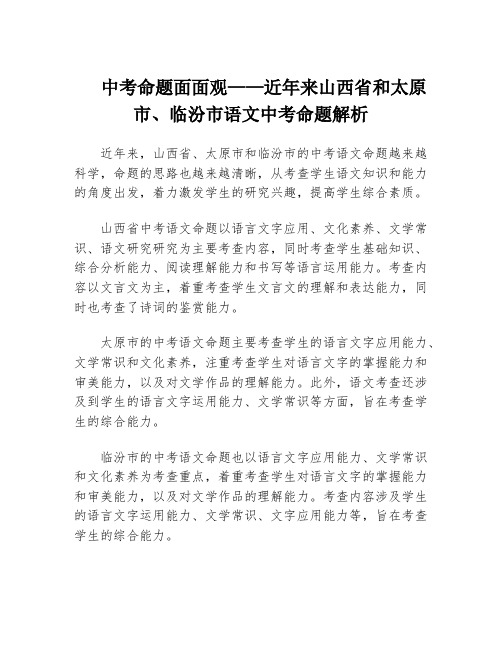 中考命题面面观——近年来山西省和太原市、临汾市语文中考命题解析

近年来，山西省、太原市和临汾市的中考语文命题越来越科学，命题的思路也越来越清晰，从考查学生语文知识和能力的角度出发，着力激发学生的研究兴趣，提高学生综合素质。

山西省中考语文命题以语言文字应用、文化素养、文学常识、语文研究研究为主要考查内容，同时考查学生基础知识、综合分析能力、阅读理解能力和书写等语言运用能力。考查内容以文言文为主，着重考查学生文言文的理解和表达能力，同时也考查了诗词的鉴赏能力。

太原市的中考语文命题主要考查学生的语言文字应用能力、文学常识和文化素养，注重考查学生对语言文字的掌握能力和审美能力，以及对文学作品的理解能力。此外，语文考查还涉及到学生的语言文字运用能力、文学常识等方面，旨在考查学生的综合能力。

临汾市的中考语文命题也以语言文字应用能力、文学常识和文化素养为考查重点，着重考查学生对语言文字的掌握能力和审美能力，以及对文学作品的理解能力。考查内容涉及学生的语言文字运用能力、文学常识、文字应用能力等，旨在考查学生的综合能力。